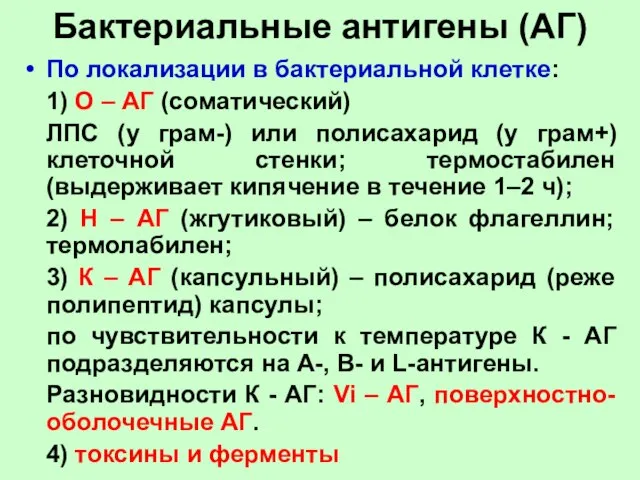 Бактериальные антигены (АГ)

• По локализации в бактериальной клетке:

1) О – АГ (соматический)

ЛПС (у грам-) или полисахарид (у грам+) клеточной стенки; термостабилен (выдерживает кипячение в течение 1–2 ч);

2) Н – АГ (жгутиковый) – белок флагеллин; термолабилен;

3) К – АГ (капсульный) – полисахарид (реже полипептид) капсулы;

по чувствительности к температуре К - АГ подразделяются на А-, В- и L-антигены.

Разновидности К - АГ: Vi – АГ, поверхностно-оболочечные АГ.

4) токсины и ферменты